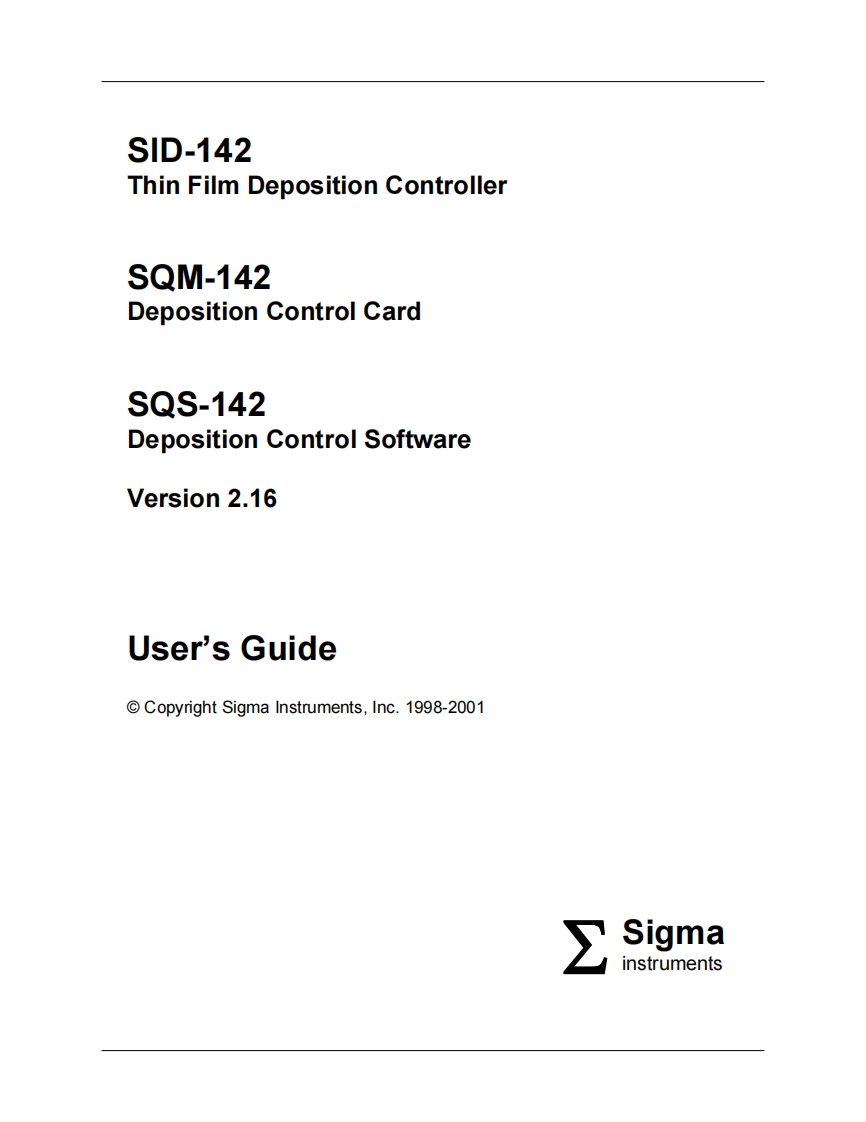 SID-142
Thin Film Deposition Controller

SQM-142
Deposition Control Card

SQS-142
Deposition Control Software

Version 2.16

User's Guide

© Copyright Sigma Instruments, Inc. 1998-2001

Σ Sigma
instruments